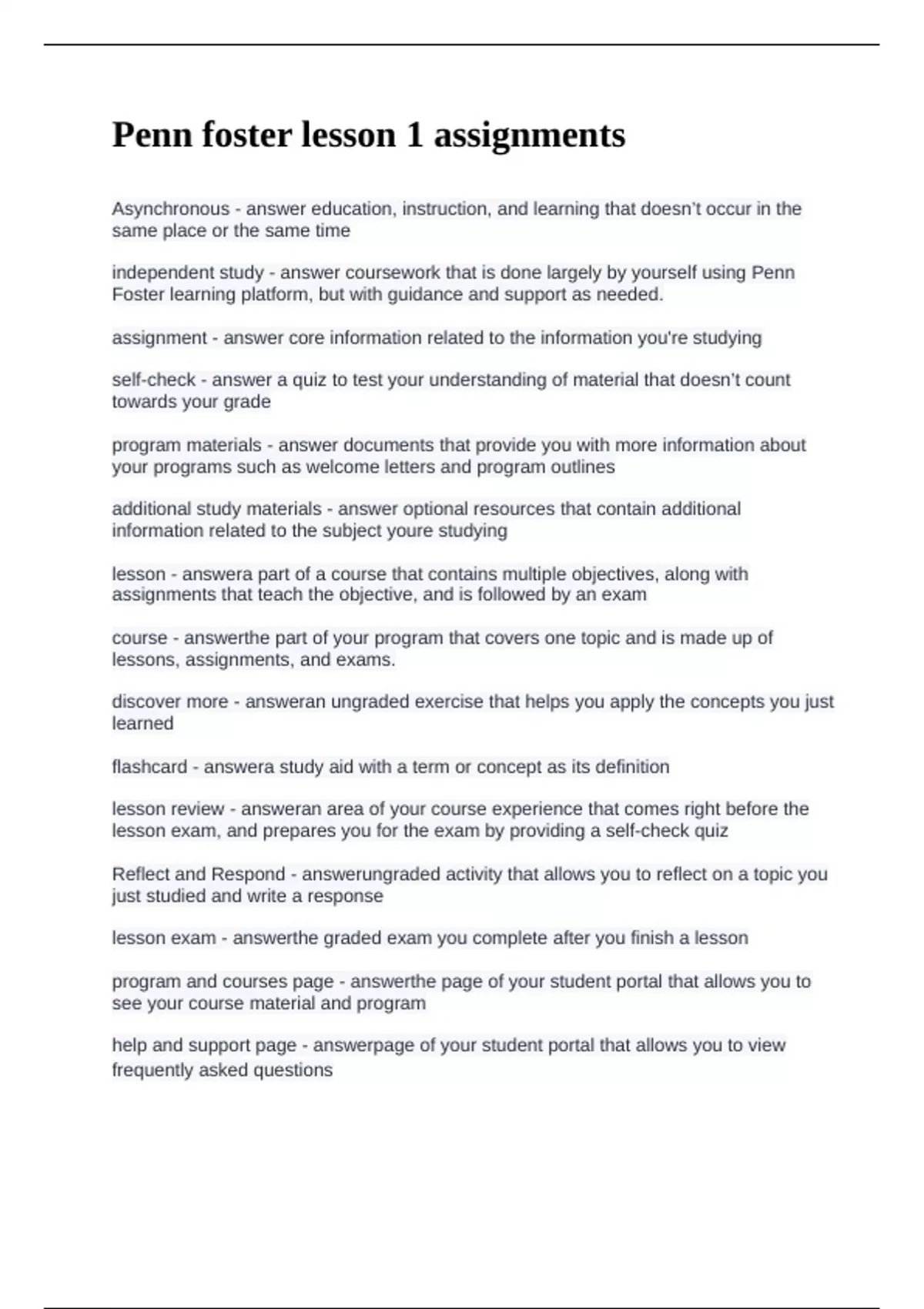 Penn foster lesson 1 assignments

Asynchronous - answer education, instruction, and learning that doesn't occur in the same place or the same time

independent study - answer coursework that is done largely by yourself using Penn Foster learning platform, but with guidance and support as needed.

assignment - answer core information related to the information you're studying

self-check - answer a quiz to test your understanding of material that doesn't count towards your grade

program materials - answer documents that provide you with more information about your programs such as welcome letters and program outlines

additional study materials - answer optional resources that contain additional information related to the subject youre studying

lesson - answera part of a course that contains multiple objectives, along with assignments that teach the objective, and is followed by an exam

course - answerthe part of your program that covers one topic and is made up of lessons, assignments, and exams.

discover more - answeran ungraded exercise that helps you apply the concepts you just learned

flashcard - answera study aid with a term or concept as its definition

lesson review - answeran area of your course experience that comes right before the lesson exam, and prepares you for the exam by providing a self-check quiz

Reflect and Respond - answerungraded activity that allows you to reflect on a topic you just studied and write a response

lesson exam - answerthe graded exam you complete after you finish a lesson

program and courses page - answerthe page of your student portal that allows you to see your course material and program

help and support page - answerpage of your student portal that allows you to view frequently asked questions